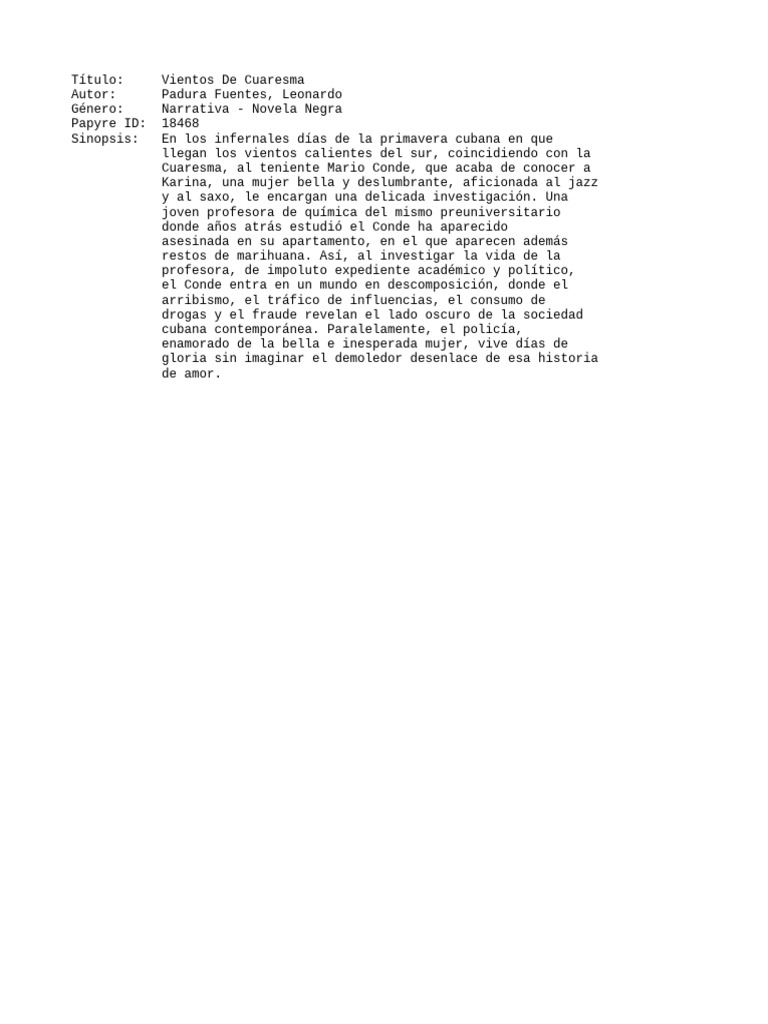 Título: Vientos De Cuaresma
Autor: Padura Fuentes, Leonardo
Género: Narrativa - Novela Negra
Papyre ID: 18468
Sinopsis: En los infernales días de la primavera cubana en que llegan los vientos calientes del sur, coincidiendo con la Cuaresma, al teniente Mario Conde, que acaba de conocer a Karina, una mujer bella y deslumbrante, aficionada al jazz y al saxo, le encargan una delicada investigación. Una joven profesora de química del mismo preuniversitario donde años atrás estudió el Conde ha aparecido asesinada en su apartamento, en el que aparecen además restos de marihuana. Así, al investigar la vida de la profesora, de impoluto expediente académico y político, el Conde entra en un mundo en descomposición, donde el arribismo, el tráfico de influencias, el consumo de drogas y el fraude revelan el lado oscuro de la sociedad cubana contemporánea. Paralelamente, el policía, enamorado de la bella e inesperada mujer, vive días de gloria sin imaginar el demoledor desenlace de esa historia de amor.